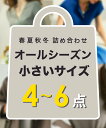 春夏秋冬 詰め合わせ
オールシーズン
小さいサイズ
4~6点